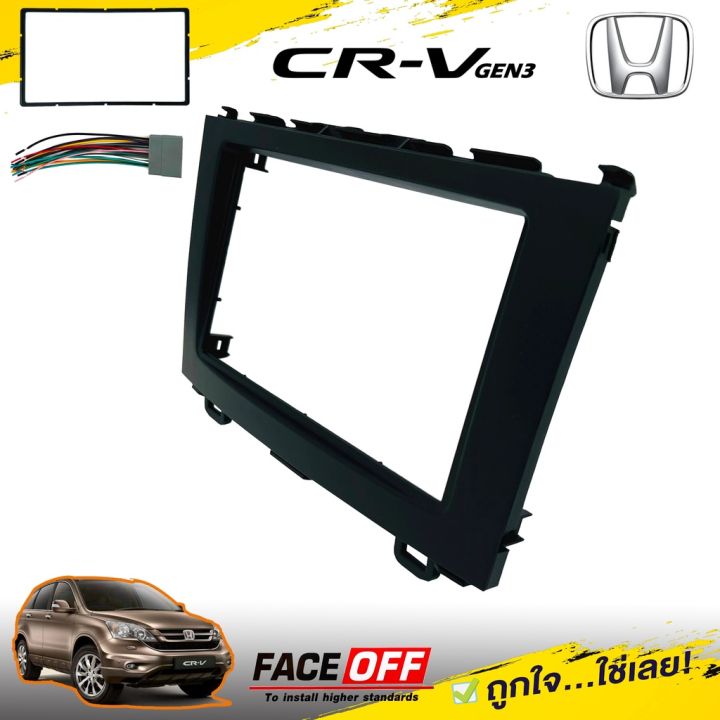 CR-V GEN3

CR-V

FACE OFF
To install higher standards

ถูกใจ...ใช่เลย!